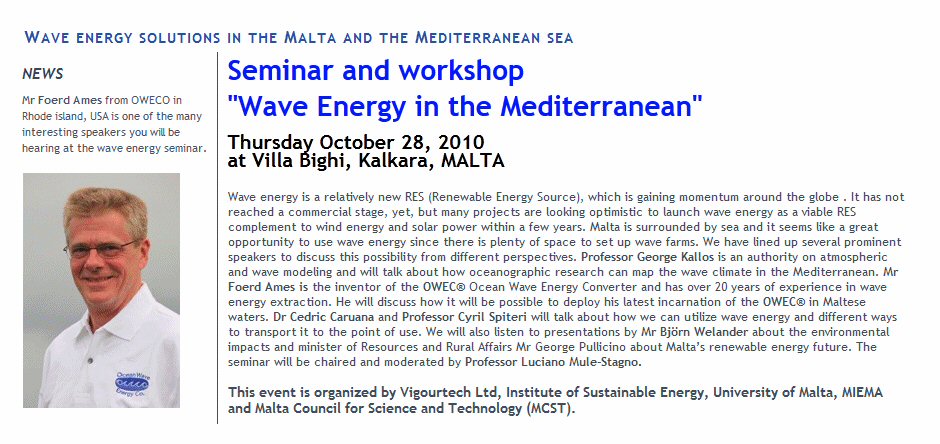 WAVE ENERGY SOLUTIONS IN THE MALTA AND THE MEDITERRANEAN SEA

NEWS

Mr Foerd Ames from OWECO in Rhode island, USA is one of the many interesting speakers you will be hearing at the wave energy seminar.

Ocean Wave Energy Co.

Seminar and workshop
"Wave Energy in the Mediterranean"

Thursday October 28, 2010
at Villa Bighi, Kalkara, MALTA

Wave energy is a relatively new RES (Renewable Energy Source), which is gaining momentum around the globe . It has not reached a commercial stage, yet, but many projects are looking optimistic to launch wave energy as a viable RES complement to wind energy and solar power within a few years. Malta is surrounded by sea and it seems like a great opportunity to use wave energy since there is plenty of space to set up wave farms. We have lined up several prominent speakers to discuss this possibility from different perspectives. Professor George Kallos is an authority on atmospheric and wave modeling and will talk about how oceanographic research can map the wave climate in the Mediterranean. Mr Foerd Ames is the inventor of the OWEC® Ocean Wave Energy Converter and has over 20 years of experience in wave energy extraction. He will discuss how it will be possible to deploy his latest incarnation of the OWEC® in Maltese waters. Dr Cedric Caruana and Professor Cyril Spiteri will talk about how we can utilize wave energy and different ways to transport it to the point of use. We will also listen to presentations by Mr Björn Welander about the environmental impacts and minister of Resources and Rural Affairs Mr George Pullicino about Malta's renewable energy future. The seminar will be chaired and moderated by Professor Luciano Mule-Stagno.

This event is organized by Vigourtech Ltd, Institute of Sustainable Energy, University of Malta, MIEMA and Malta Council for Science and Technology (MCST).